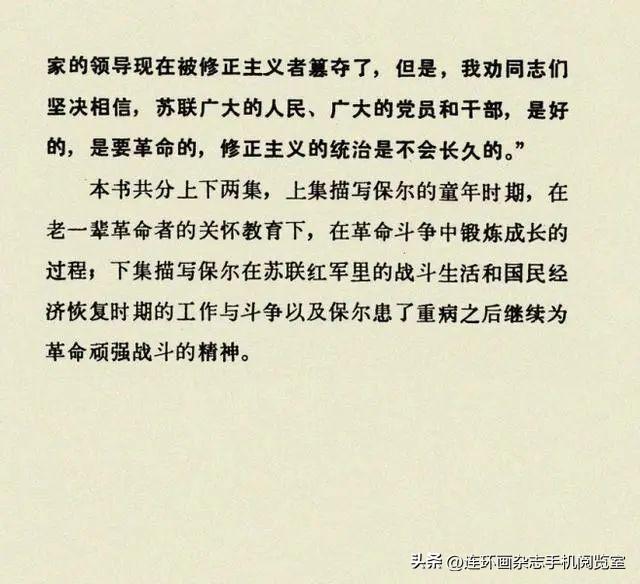 家的领导现在被修正主义者篡夺了，但是，我劝同志们坚决相信，苏联广大的人民、广大的党员和干部，是好的，是要革命的，修正主义的统治是不会长久的。”

本书共分上下两集，上集描写保尔的童年时期，在老一辈革命者的关怀教育下，在革命斗争中锻炼成长的过程；下集描写保尔在苏联红军里的战斗生活和国民经济恢复时期的工作与斗争以及保尔患了重病之后继续为革命顽强战斗的精神。

头条 @连环画杂志手机阅览室